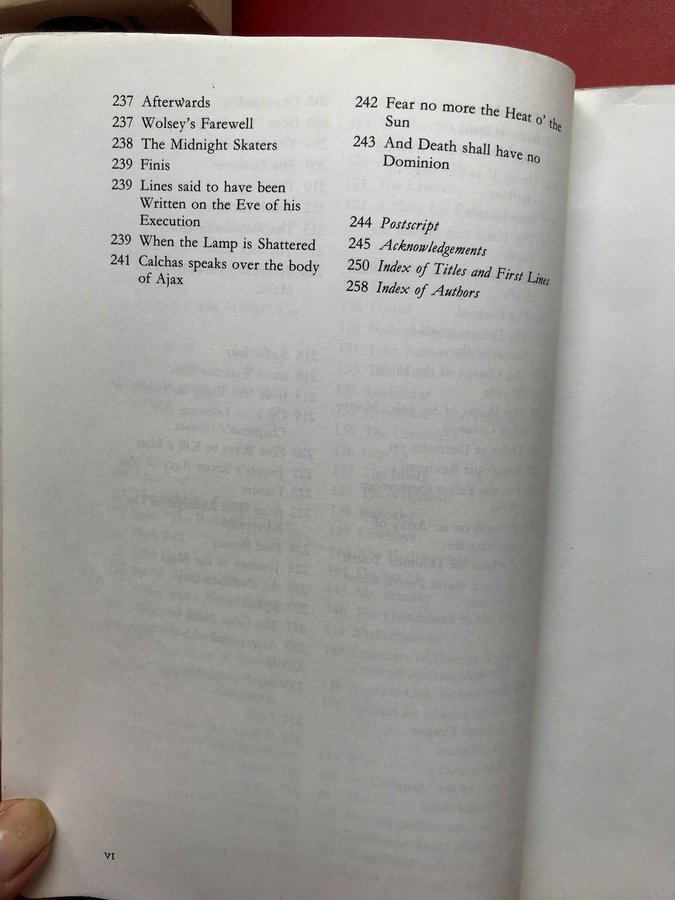 237 Afterwards
237 Wolsey's Farewell
238 The Midnight Skaters
239 Finis
239 Lines said to have been Written on the Eve of his Execution
239 When the Lamp is Shattered
241 Calchas speaks over the body of Ajax

242 Fear no more the Heat o' the Sun
243 And Death shall have no Dominion

244 Postscript
245 Acknowledgements
250 Index of Titles and First Lines
258 Index of Authors

VI